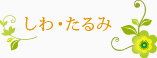 しわ・たるみ